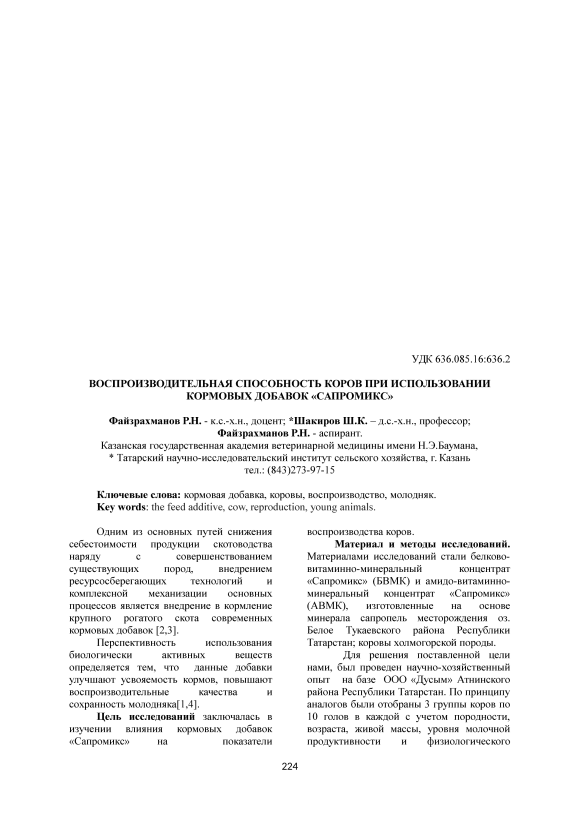 УДК 636.085.16:636.2

ВОСПРОИЗВОДИТЕЛЬНАЯ СПОСОБНОСТЬ КОРОВ ПРИ ИСПОЛЬЗОВАНИИ КОРМОВЫХ ДОБАВОК «САПРОМИКС»

Файзрахманов Р.Н. - к.с.-х.н., доцент; *Шакиров Ш.К. – д.с.-х.н., профессор; Файзрахманов Р.Н. - аспирант.
Казанская государственная академия ветеринарной медицины имени Н.Э.Баумана,
* Татарский научно-исследовательский институт сельского хозяйства, г. Казань
тел.: (843)273-97-15

Ключевые слова: кормовая добавка, коровы, воспроизводство, молодняк.
Key words: the feed additive, cow, reproduction, young animals.

Одним из основных путей снижения себестоимости продукции скотоводства наряду с совершенствованием существующих пород, внедрением ресурсосберегающих технологий и комплексной механизации основных процессов является внедрение в кормление крупного рогатого скота современных кормовых добавок [2,3].

Перспективность использования биологически активных веществ определяется тем, что данные добавки улучшают усвояемость кормов, повышают воспроизводительные качества и сохранность молодняка[1,4].

Цель исследований заключалась в изучении влияния кормовых добавок «Сапромикс» на показатели воспроизводства коров.

Материал и методы исследований. Материалами исследований стали белково-витаминно-минеральный концентрат «Сапромикс» (БВМК) и амидо-витаминно-минеральный концентрат «Сапромикс» (АВМК), изготовленные на основе минерала сапропель месторождения оз. Белое Тукаевского района Республики Татарстан; коровы холмогорской породы.

Для решения поставленной цели нами, был проведен научно-хозяйственный опыт на базе ООО «Дусым» Атнинского района Республики Татарстан. По принципу аналогов были отобраны 3 группы коров по 10 голов в каждой с учетом породности, возраста, живой массы, уровня молочной продуктивности и физиологического

224